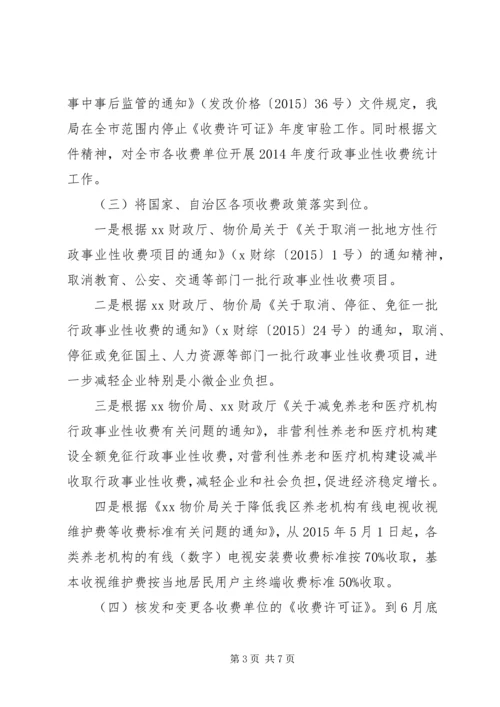 事中事后监管的通知》（发改价格〔2015〕36号）文件规定，我局在全市范围内停止《收费许可证》年度审验工作。同时根据文件精神，对全市各收费单位开展2014年度行政事业性收费统计工作。

（三）将国家、自治区各项收费政策落实到位。

一是根据xx财政厅、物价局关于《关于取消一批地方性行政事业性收费项目的通知》（x财综〔2015〕1号）的通知精神，取消教育、公安、交通等部门一批行政事业性收费项目。

二是根据xx财政厅、物价局《关于取消、停征、免征一批行政事业性收费的通知》（x财综〔2015〕24号）的通知，取消、停征或免征国土、人力资源等部门一批行政事业性收费项目，进一步减轻企业特别是小微企业负担。

三是根据xx物价局、xx财政厅《关于减免养老和医疗机构行政事业性收费有关问题的通知》，非营利性养老和医疗机构建设全额免征行政事业性收费，对营利性养老和医疗机构建设减半收取行政事业性收费，减轻企业和社会负担，促进经济稳定增长。

四是根据《xx物价局关于降低我区养老机构有线电视收视维护费等收费标准有关问题的通知》，从2015年5月1日起，各类养老机构的有线（数字）电视安装费收费标准按70%收取，基本收视维护费按当地居民用户主终端收费标准50%收取。

（四）核发和变更各收费单位的《收费许可证》。到6月底

第3页 共7页